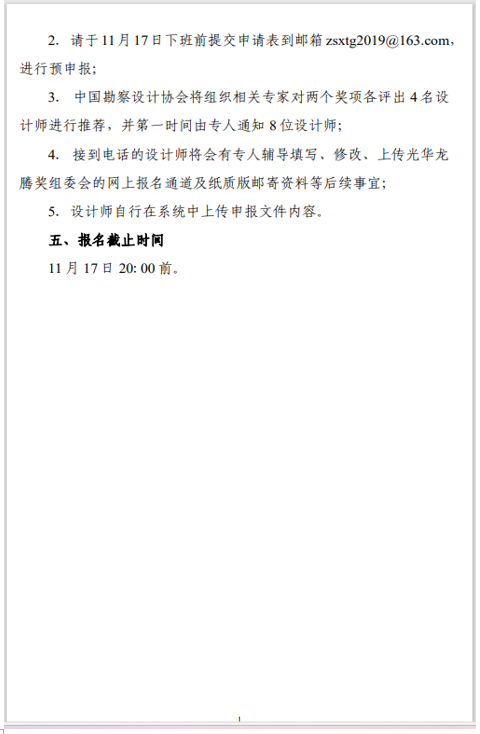 2. 请于 11 月 17 日下班前提交申请表到邮箱 zsxtg2019@163.com，进行预申报；

3. 中国勘察设计协会将组织相关专家对两个奖项各评出 4 名设计师进行推荐，并第一时间由专人通知 8 位设计师；

4. 接到电话的设计师将会有专人辅导填写、修改、上传光华龙腾奖组委会的网上报名通道及纸质版邮寄资料等后续事宜；

5. 设计师自行在系统中上传申报文件内容。

五、报名截止时间

11 月 17 日 20: 00 前。

1